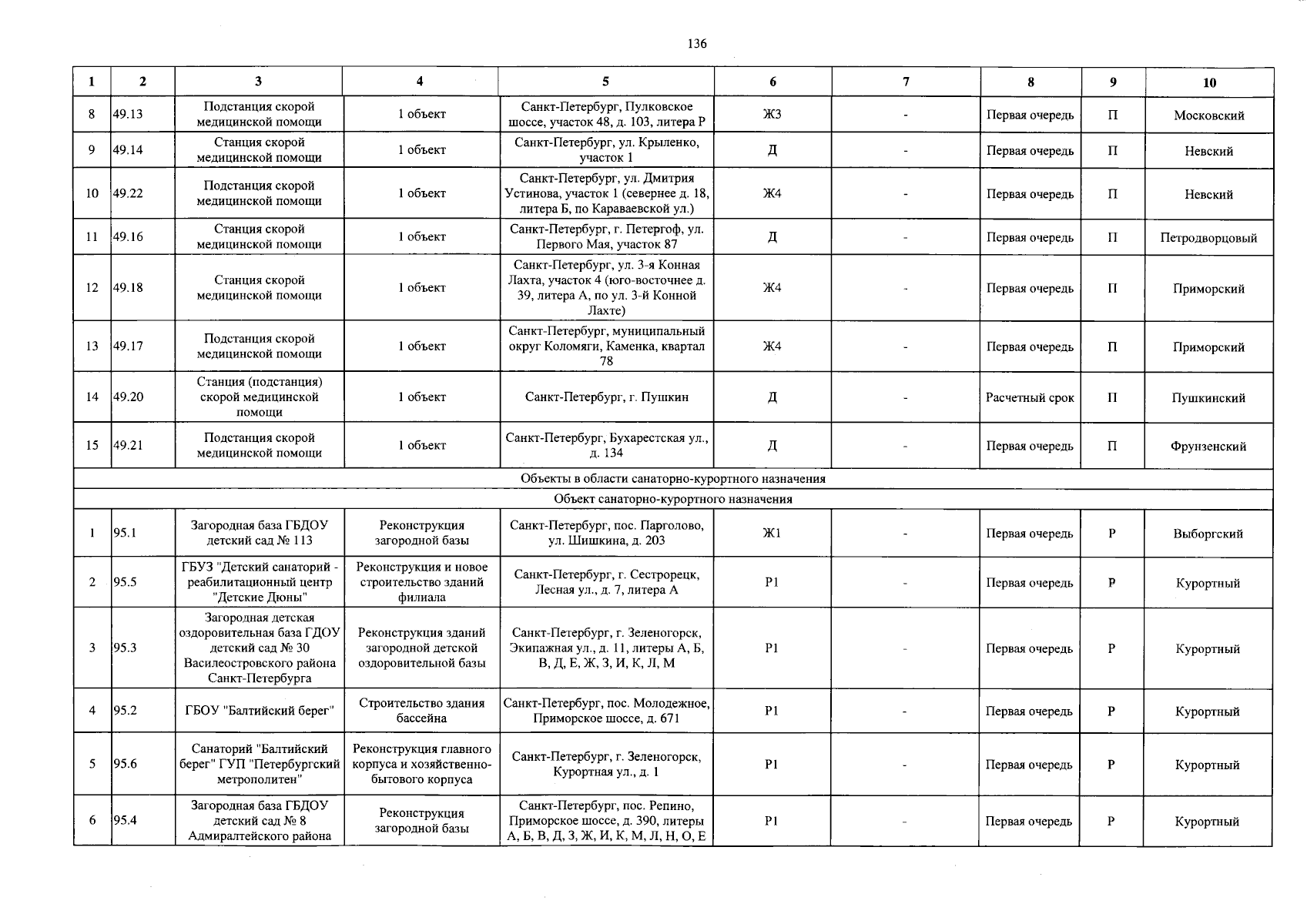 136

| 1 | 2 | 3 | 4 | 5 | 6 | 7 | 8 | 9 | 10 |
|---|---|---|---|---|---|---|---|---|---|
| 8 | 49.13 | Подстанция скорой медицинской помощи | 1 объект | Санкт-Петербург, Пулковское шоссе, участок 48, д. 103, литера Р | Ж3 | - | Первая очередь | П | Московский |
| 9 | 49.14 | Станция скорой медицинской помощи | 1 объект | Санкт-Петербург, ул. Крыленко, участок 1 | Д | - | Первая очередь | П | Невский |
| 10 | 49.22 | Подстанция скорой медицинской помощи | 1 объект | Санкт-Петербург, ул. Дмитрия Устинова, участок 1 (севернее д. 18, литера Б, по Караваевской ул.) | Ж4 | - | Первая очередь | П | Невский |
| 11 | 49.16 | Станция скорой медицинской помощи | 1 объект | Санкт-Петербург, г. Петергоф, ул. Первого Мая, участок 87 | Д | - | Первая очередь | П | Петродворцовый |
| 12 | 49.18 | Станция скорой медицинской помощи | 1 объект | Санкт-Петербург, ул. 3-я Конная Лахта, участок 4 (юго-восточнее д. 39, литера А, по ул. 3-й Конной Лахте) | Ж4 | - | Первая очередь | П | Приморский |
| 13 | 49.17 | Подстанция скорой медицинской помощи | 1 объект | Санкт-Петербург, муниципальный округ Коломяги, Каменка, квартал 78 | Ж4 | - | Первая очередь | П | Приморский |
| 14 | 49.20 | Станция (подстанция) скорой медицинской помощи | 1 объект | Санкт-Петербург, г. Пушкин | Д | - | Расчетный срок | П | Пушкинский |
| 15 | 49.21 | Подстанция скорой медицинской помощи | 1 объект | Санкт-Петербург, Бухарестская ул., д. 134 | Д | - | Первая очередь | П | Фрунзенский |
| Объекты в области санаторно-курортного назначения | | | | | | | | | |
| Объект санаторно-курортного назначения | | | | | | | | | |
| 1 | 95.1 | Загородная база ГБДОУ детский сад № 113 | Реконструкция загородной базы | Санкт-Петербург, пос. Парголово, ул. Шишкина, д. 203 | Ж1 | - | Первая очередь | Р | Выборгский |
| 2 | 95.5 | ГБУЗ "Детский санаторий - реабилитационный центр "Детские Дюны" | Реконструкция и новое строительство зданий филиала | Санкт-Петербург, г. Сестрорецк, Лесная ул., д. 7, литера А | Р1 | - | Первая очередь | Р | Курортный |
| 3 | 95.3 | Загородная детская оздоровительная база ГДОУ детский сад № 30 Василеостровского района Санкт-Петербурга | Реконструкция зданий загородной детской оздоровительной базы | Санкт-Петербург, г. Зеленогорск, Экипажная ул., д. 11, литеры А, Б, В, Д, Е, Ж, З, И, К, Л, М | Р1 | - | Первая очередь | Р | Курортный |
| 4 | 95.2 | ГБОУ "Балтийский берег" | Строительство здания бассейна | Санкт-Петербург, пос. Молодежное, Приморское шоссе, д. 671 | Р1 | - | Первая очередь | Р | Курортный |
| 5 | 95.6 | Санаторий "Балтийский берег" ГУП "Петербургский метрополитен" | Реконструкция главного корпуса и хозяйственно-бытового корпуса | Санкт-Петербург, г. Зеленогорск, Курортная ул., д. 1 | Р1 | - | Первая очередь | Р | Курортный |
| 6 | 95.4 | Загородная база ГБДОУ детский сад № 8 Адмиралтейского района | Реконструкция загородной базы | Санкт-Петербург, пос. Репино, Приморское шоссе, д. 390, литеры А, Б, В, Д, З, Ж, И, К, М, Л, Н, О, Е | Р1 | - | Первая очередь | Р | Курортный |